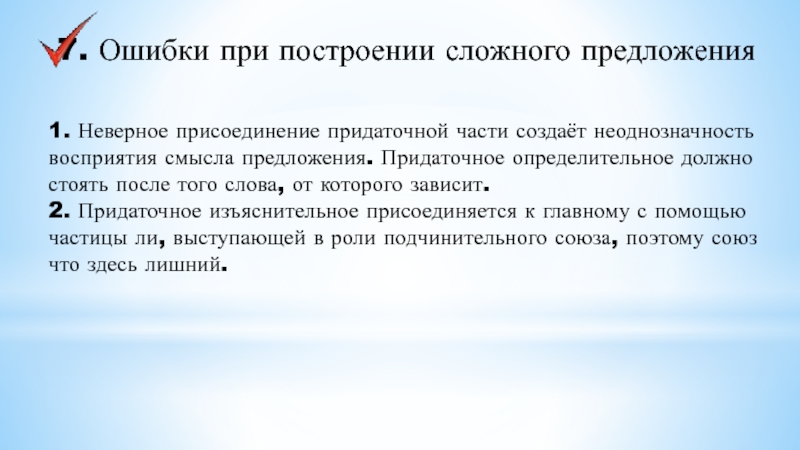 7. Ошибки при построении сложного предложения

1. Неверное присоединение придаточной части создаёт неоднозначность восприятия смысла предложения. Придаточное определительное должно стоять после того слова, от которого зависит.
2. Придаточное изъяснительное присоединяется к главному с помощью частицы ли, выступающей в роли подчинительного союза, поэтому союз что здесь лишний.